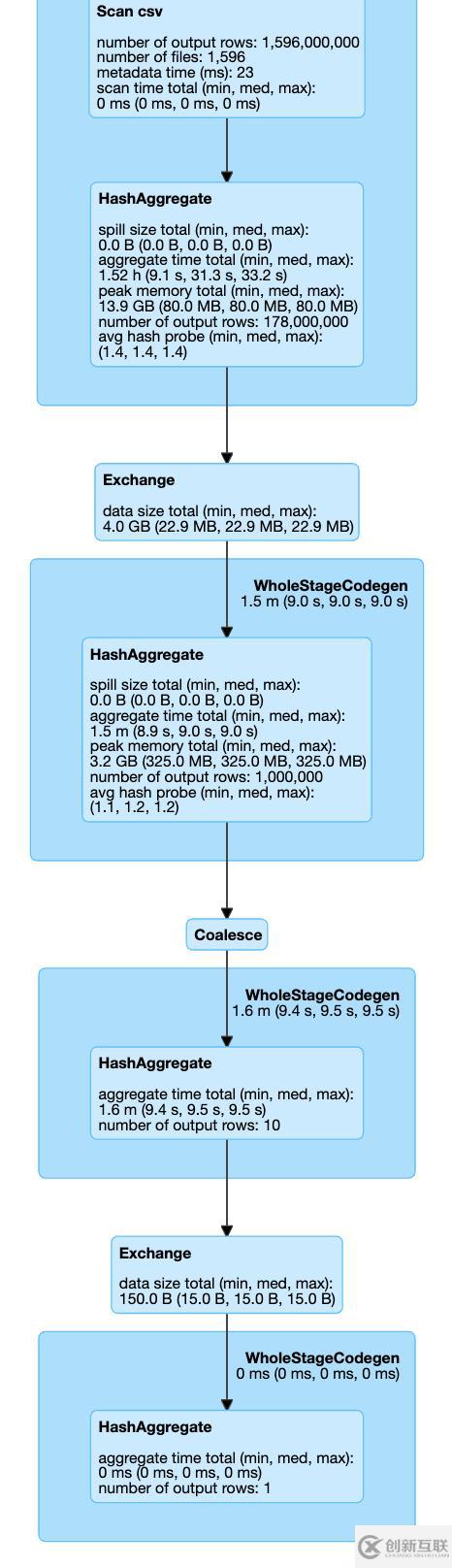 Scan csv

number of output rows: 1,596,000,000
number of files: 1,596
metadata time (ms): 23
scan time total (min, med, max):
0 ms (0 ms, 0 ms, 0 ms)

HashAggregate

spill size total (min, med, max):
0.0 B (0.0 B, 0.0 B, 0.0 B)
aggregate time total (min, med, max):
1.52 h (9.1 s, 31.3 s, 33.2 s)
peak memory total (min, med, max):
13.9 GB (80.0 MB, 80.0 MB, 80.0 MB)
number of output rows: 178,000,000
avg hash probe (min, med, max):
(1.4, 1.4, 1.4)

Exchange

data size total (min, med, max):
4.0 GB (22.9 MB, 22.9 MB, 22.9 MB)

WholeStageCodegen
1.5 m (9.0 s, 9.0 s, 9.0 s)

HashAggregate

spill size total (min, med, max):
0.0 B (0.0 B, 0.0 B, 0.0 B)
aggregate time total (min, med, max):
1.5 m (8.9 s, 9.0 s, 9.0 s)
peak memory total (min, med, max):
3.2 GB (325.0 MB, 325.0 MB, 325.0 MB)
number of output rows: 1,000,000
avg hash probe (min, med, max):
(1.1, 1.2, 1.2)

Coalesce

WholeStageCodegen
1.6 m (9.4 s, 9.5 s, 9.5 s)

HashAggregate

aggregate time total (min, med, max):
1.6 m (9.4 s, 9.5 s, 9.5 s)
number of output rows: 10

Exchange

data size total (min, med, max):
150.0 B (15.0 B, 15.0 B, 15.0 B)

WholeStageCodegen
0 ms (0 ms, 0 ms, 0 ms)

HashAggregate

aggregate time total (min, med, max):
0 ms (0 ms, 0 ms, 0 ms)
number of output rows: 1

创新互联